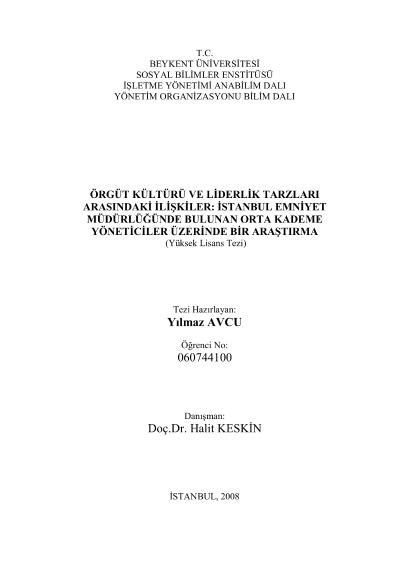 T.C.
BEYKENT ÜNİVERSİTESİ
SOSYAL BİLİMLER ENSTİTÜSÜ
İŞLETME YÖNETİMİ ANABİLİM DALI
YÖNETİM ORGANİZASYONU BİLİM DALI

ÖRGÜT KÜLTÜRÜ VE LİDERLİK TARZLARI ARASINDAKİ İLİŞKİLER: İSTANBUL EMNİYET MÜDÜRLÜĞÜNDE BULUNAN ORTA KADEME YÖNETİCİLER ÜZERİNDE BİR ARAŞTIRMA
(Yüksek Lisans Tezi)

Tezi Hazırlayan:
Yılmaz AVCU

Öğrenci No:
060744100

Danışman:
Doç.Dr. Halit KESKİN

İSTANBUL, 2008